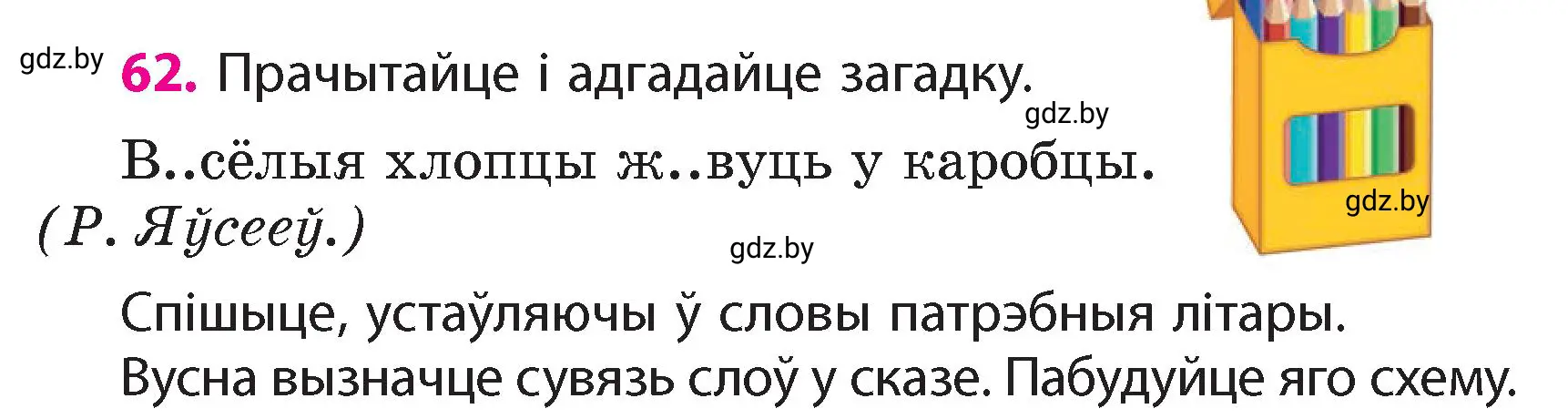 gdz.by
62. Прачытайце і адгадайце загадку.
gdz.by
В..сёлыя хлопцы ж..вуць у каробцы.
(Р. Яўсееў.)
gdz.by
gdz.by
Спішыце, устаўляючы ў словы патрэбныя літары.
Вусна вызначце сувязь слоў у сказе. Пабудуйце яго схему.